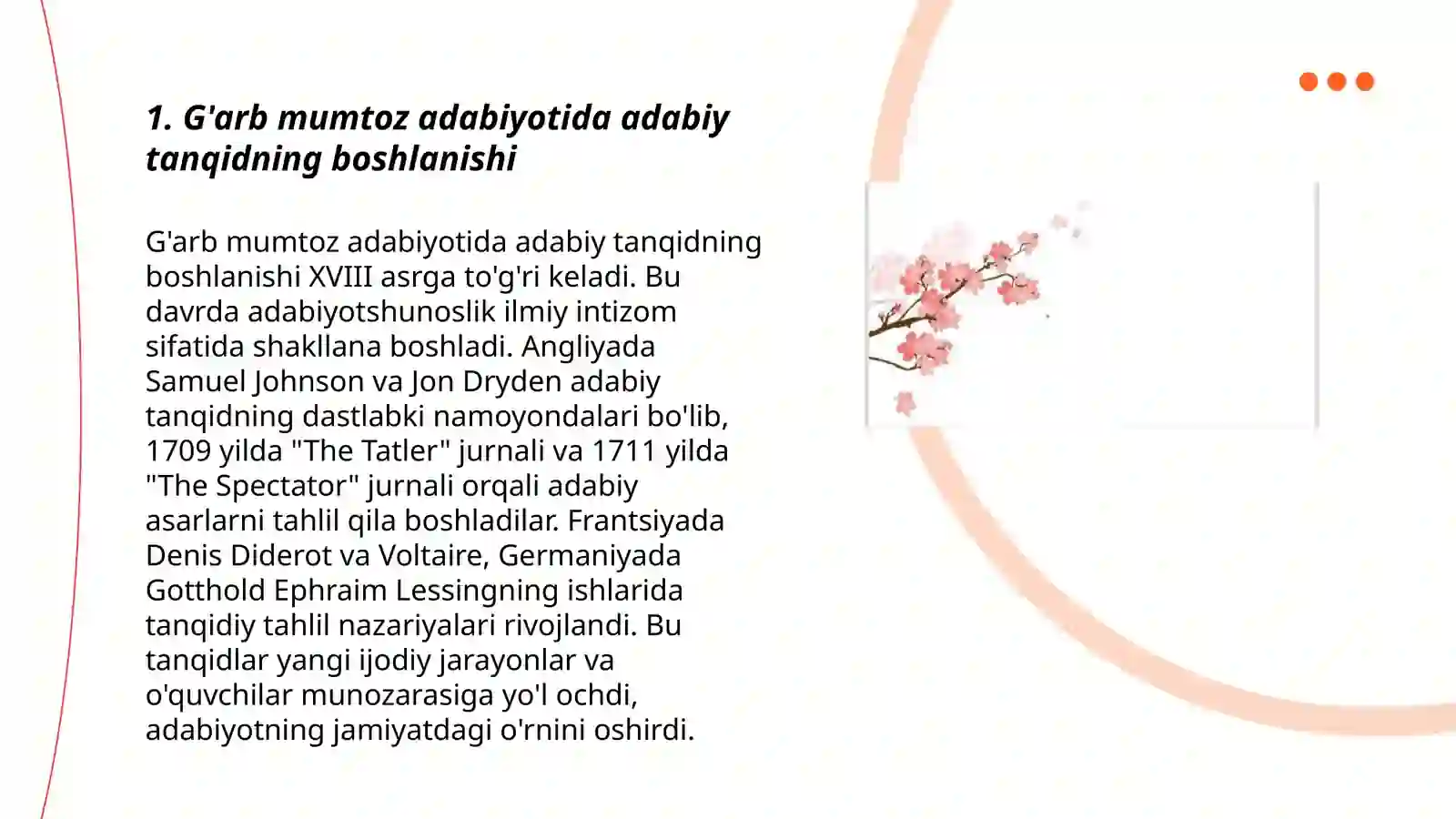 1. G'arb mumtoz adabiyotida adabiy tanqidning boshlanishi

G'arb mumtoz adabiyotida adabiy tanqidning boshlanishi XVIII asrga to'g'ri keladi. Bu davrda adabiyotshunoslik ilmiy intizom sifatida shakllana boshladi. Angliyada Samuel Johnson va Jon Dryden adabiy tanqidning dastlabki namoyondalari bo'lib, 1709 yilda "The Tatler" jurnali va 1711 yilda "The Spectator" jurnali orqali adabiy asarlarni tahlil qila boshladilar. Frantsiyada Denis Diderot va Voltaire, Germaniyada Gotthold Ephraim Lessingning ishlarida tanqidiy tahlil nazariyalari rivojlandi. Bu tanqidlar yangi ijodiy jarayonlar va o'quvchilar munozarasiga yo'l ochdi, adabiyotning jamiyatdagi o'rnini oshirdi.